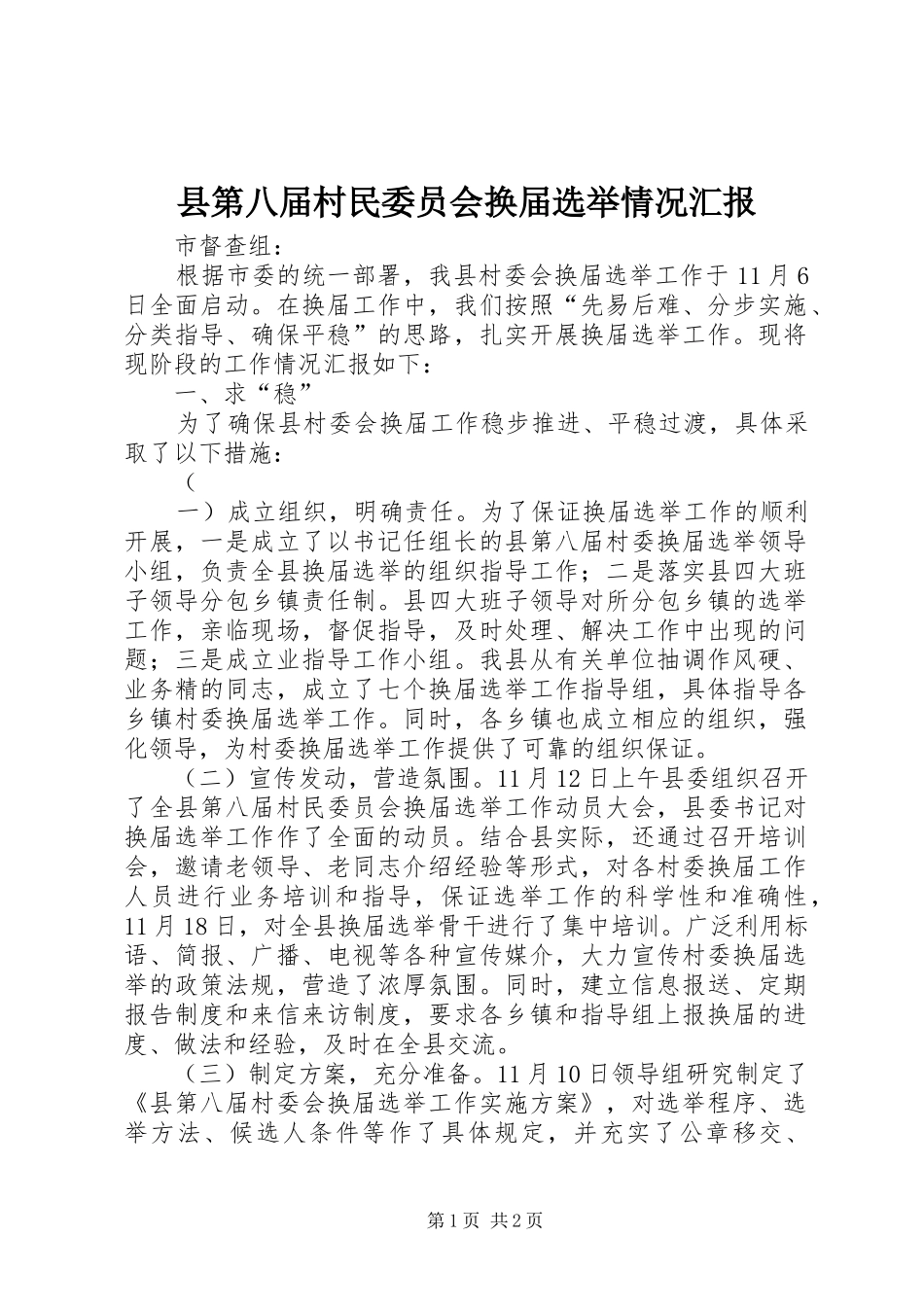 县第八届村民委员会换届选举情况汇报

市督查组：

根据市委的统一部署，我县村委会换届选举工作于11月6日全面启动。在换届工作中，我们按照“先易后难、分步实施、分类指导、确保平稳”的思路，扎实开展换届选举工作。现将现阶段的工作情况汇报如下：

一、求“稳”

为了确保县村委会换届工作稳步推进、平稳过渡，具体采取了以下措施：

（

一）成立组织，明确责任。为了保证换届选举工作的顺利开展，一是成立了以书记任组长的县第八届村委换届选举领导小组，负责全县换届选举的组织指导工作；二是落实县四大班子领导分包乡镇责任制。县四大班子领导对所分包乡镇的选举工作，亲临现场，督促指导，及时处理、解决工作中出现的问题；三是成立业指导工作小组。我县从有关单位抽调作风硬、业务精的同志，成立了七个换届选举工作指导组，具体指导各乡镇村委换届选举工作。同时，各乡镇也成立相应的组织，强化领导，为村委换届选举工作提供了可靠的组织保证。

（二）宣传发动，营造氛围。11月12日上午县委组织召开了全县第八届村民委员会换届选举工作动员大会，县委书记对换届选举工作作了全面的动员。结合县实际，还通过召开培训会，邀请老领导、老同志介绍经验等形式，对各村委换届工作人员进行业务培训和指导，保证选举工作的科学性和准确性，11月18日，对全县换届选举骨干进行了集中培训。广泛利用标语、简报、广播、电视等各种宣传媒介，大力宣传村委换届选举的政策法规，营造了浓厚氛围。同时，建立信息报送、定期报告制度和来信来访制度，要求各乡镇和指导组上报换届的进度、做法和经验，及时在全县交流。

（三）制定方案，充分准备。11月10日领导组研究制定了《县第八届村委会换届选举工作实施方案》，对选举程序、选举方法、候选人条件等作了具体规定，并充实了公章移交、

第1页 共2页